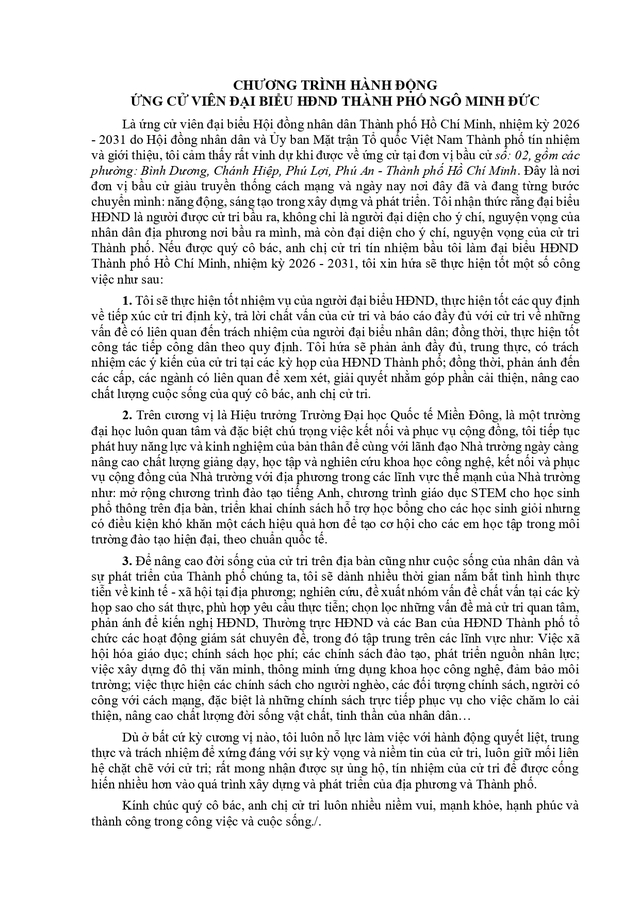 CHƯƠNG TRÌNH HÀNH ĐỘNG
ỨNG CỬ VIÊN ĐẠI BIỂU HĐND THÀNH PHỐ NGÔ MINH ĐỨC

Là ứng cử viên đại biểu Hội đồng nhân dân Thành phố Hồ Chí Minh, nhiệm kỳ 2026 - 2031 do Hội đồng nhân dân và Ủy ban Mặt trận Tổ quốc Việt Nam Thành phố tín nhiệm và giới thiệu, tôi cảm thấy rất vinh dự khi được về ứng cử tại đơn vị bầu cử số: 02, gồm các phường: Bình Dương, Chánh Hiệp, Phú Lợi, Phú An - Thành phố Hồ Chí Minh. Đây là nơi đơn vị bầu cử giàu truyền thống cách mạng và ngày nay nơi đây đã và đang từng bước chuyển mình: năng động, sáng tạo trong xây dựng và phát triển. Tôi nhận thức rằng đại biểu HĐND là người được cử tri bầu ra, không chỉ là người đại diện cho ý chí, nguyện vọng của nhân dân địa phương nơi bầu ra mình, mà còn đại diện cho ý chí, nguyện vọng của cử tri Thành phố. Nếu được quý cô bác, anh chị cử tri tín nhiệm bầu tôi làm đại biểu HĐND Thành phố Hồ Chí Minh, nhiệm kỳ 2026 - 2031, tôi xin hứa sẽ thực hiện tốt một số công việc như sau:

1. Tôi sẽ thực hiện tốt nhiệm vụ của người đại biểu HĐND, thực hiện tốt các quy định về tiếp xúc cử tri định kỳ, trả lời chất vấn của cử tri và báo cáo đầy đủ với cử tri về những vấn đề có liên quan đến trách nhiệm của người đại biểu nhân dân; đồng thời, thực hiện tốt công tác tiếp công dân theo quy định. Tôi hứa sẽ phản ánh đầy đủ, trung thực, có trách nhiệm các ý kiến của cử tri tại các kỳ họp của HĐND Thành phố; đồng thời, phản ánh đến các cấp, các ngành có liên quan để xem xét, giải quyết nhằm góp phần cải thiện, nâng cao chất lượng cuộc sống của quý cô bác, anh chị cử tri.

2. Trên cương vị là Hiệu trưởng Trường Đại học Quốc tế Miền Đông, là một trường đại học luôn quan tâm và đặc biệt chú trọng việc kết nối và phục vụ cộng đồng, tôi tiếp tục phát huy năng lực và kinh nghiệm của bản thân để cùng với lãnh đạo Nhà trường ngày càng nâng cao chất lượng giảng dạy, học tập và nghiên cứu khoa học công nghệ, kết nối và phục vụ cộng đồng của Nhà trường với địa phương trong các lĩnh vực thế mạnh của Nhà trường như: mở rộng chương trình đào tạo tiếng Anh, chương trình giáo dục STEM cho học sinh phổ thông trên địa bàn, triển khai chính sách hỗ trợ học bổng cho các học sinh giỏi nhưng có điều kiện khó khăn một cách hiệu quả hơn để tạo cơ hội cho các em học tập trong môi trường đào tạo hiện đại, theo chuẩn quốc tế.

3. Để nâng cao đời sống của cử tri trên địa bàn cũng như cuộc sống của nhân dân và sự phát triển của Thành phố chúng ta, tôi sẽ dành nhiều thời gian nắm bắt tình hình thực tiễn về kinh tế - xã hội tại địa phương; nghiên cứu, đề xuất nhóm vấn đề chất vấn tại các kỳ họp sao cho sát thực, phù hợp yêu cầu thực tiễn; chọn lọc những vấn đề mà cử tri quan tâm, phản ánh để kiến nghị HĐND, Thường trực HĐND và các Ban của HĐND Thành phố tổ chức các hoạt động giám sát chuyên đề, trong đó tập trung trên các lĩnh vực như: Việc xã hội hóa giáo dục; chính sách học phí; các chính sách đào tạo, phát triển nguồn nhân lực; việc xây dựng đô thị văn minh, thông minh ứng dụng khoa học công nghệ, đảm bảo môi trường; việc thực hiện các chính sách cho người nghèo, các đối tượng chính sách, người có công với cách mạng, đặc biệt là những chính sách trực tiếp phục vụ cho việc chăm lo cải thiện, nâng cao chất lượng đời sống vật chất, tinh thần của nhân dân…

Dù ở bất cứ kỳ cương vị nào, tôi luôn nỗ lực làm việc với hành động quyết liệt, trung thực và trách nhiệm để xứng đáng với sự kỳ vọng và niềm tin của cử tri, luôn giữ mối liên hệ chặt chẽ với cử tri; rất mong nhận được sự ủng hộ, tín nhiệm của cử tri để được cống hiến nhiều hơn vào quá trình xây dựng và phát triển của địa phương và Thành phố.

Kính chúc quý cô bác, anh chị cử tri luôn nhiều niềm vui, mạnh khỏe, hạnh phúc và thành công trong công việc và cuộc sống./.